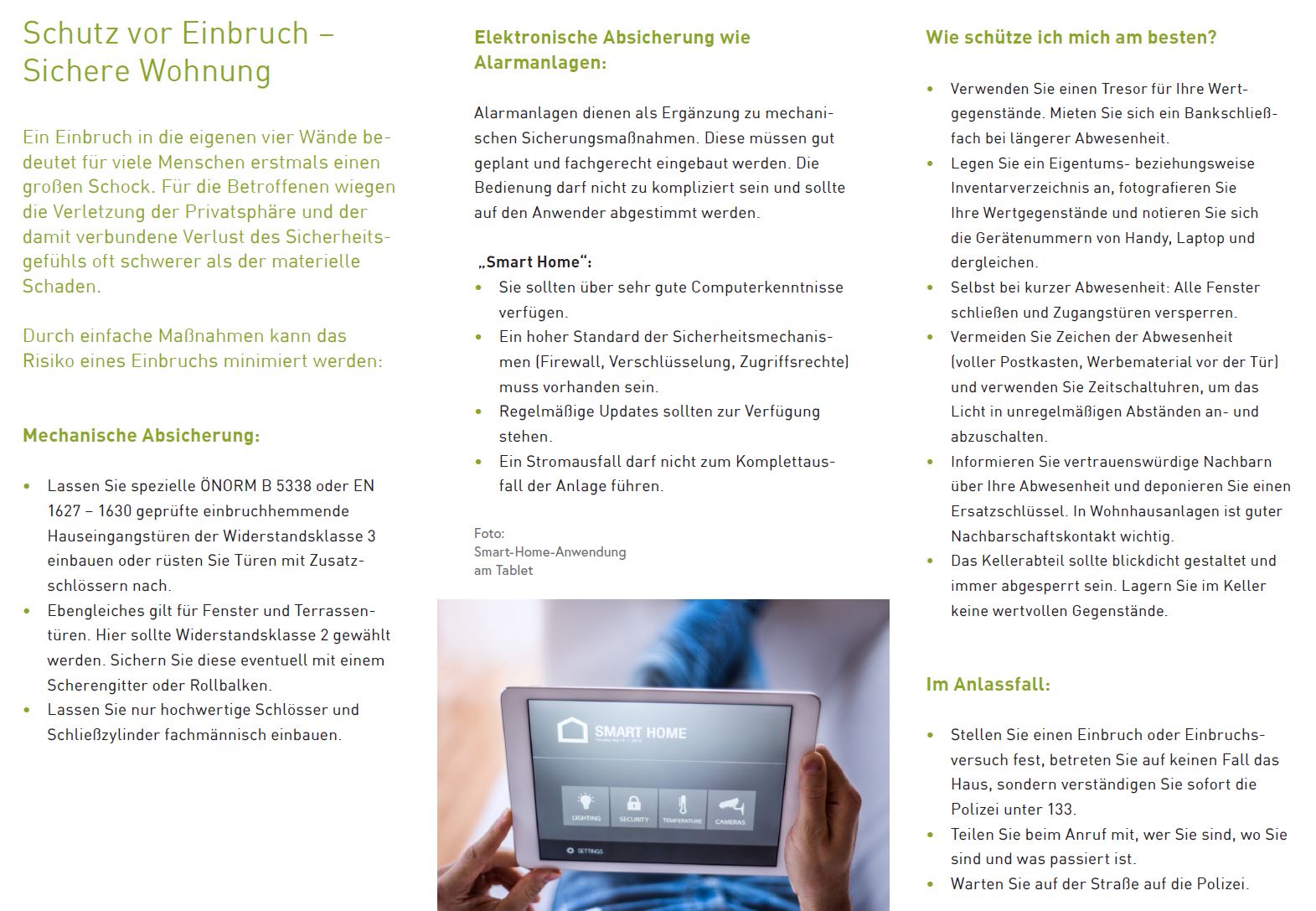 Schutz vor Einbruch – Sichere Wohnung

Ein Einbruch in die eigenen vier Wände bedeutet für viele Menschen erstmals einen großen Schock. Für die Betroffenen wiegen die Verletzung der Privatsphäre und der damit verbundene Verlust des Sicherheitsgefühls oft schwerer als der materielle Schaden.

Durch einfache Maßnahmen kann das Risiko eines Einbruchs minimiert werden:

Mechanische Absicherung:

• Lassen Sie spezielle ÖNORM B 5338 oder EN 1627 – 1630 geprüfte einbruchhemmende Hauseingangstüren der Widerstandsklasse 3 einbauen oder rüsten Sie Türen mit Zusatzschlössern nach.
• Ebengleiches gilt für Fenster und Terrassentüren. Hier sollte Widerstandsklasse 2 gewählt werden. Sichern Sie diese eventuell mit einem Scherengitter oder Rollbalken.
• Lassen Sie nur hochwertige Schlösser und Schließzylinder fachmännisch einbauen.

Elektronische Absicherung wie Alarmanlagen:

Alarmanlagen dienen als Ergänzung zu mechanischen Sicherungsmaßnahmen. Diese müssen gut geplant und fachgerecht eingebaut werden. Die Bedienung darf nicht zu kompliziert sein und sollte auf den Anwender abgestimmt werden.

„Smart Home“:
• Sie sollten über sehr gute Computerkenntnisse verfügen.
• Ein hoher Standard der Sicherheitsmechanismen (Firewall, Verschlüsselung, Zugriffsrechte) muss vorhanden sein.
• Regelmäßige Updates sollten zur Verfügung stehen.
• Ein Stromausfall darf nicht zum Komplettausfall der Anlage führen.

Foto:
Smart-Home-Anwendung
am Tablet

SMART HOME
LIGHTING
SECURITY
TEMPERATURE
CAMERAS
SETTINGS

Wie schütze ich mich am besten?

• Verwenden Sie einen Tresor für Ihre Wertgegenstände. Mieten Sie sich ein Bankschließfach bei längerer Abwesenheit.
• Legen Sie ein Eigentums- beziehungsweise Inventarverzeichnis an, fotografieren Sie Ihre Wertgegenstände und notieren Sie sich die Gerätenummern von Handy, Laptop und dergleichen.
• Selbst bei kurzer Abwesenheit: Alle Fenster schließen und Zugangstüren versperren.
• Vermeiden Sie Zeichen der Abwesenheit (voller Postkasten, Werbematerial vor der Tür) und verwenden Sie Zeitschaltuhren, um das Licht in unregelmäßigen Abständen an- und abzuschalten.
• Informieren Sie vertrauenswürdige Nachbarn über Ihre Abwesenheit und deponieren Sie einen Ersatzschlüssel. In Wohnhausanlagen ist guter Nachbarschaftskontakt wichtig.
• Das Kellerabteil sollte blickdicht gestaltet und immer abgesperrt sein. Lagern Sie im Keller keine wertvollen Gegenstände.

Im Anlassfall:

• Stellen Sie einen Einbruch oder Einbruchsversuch fest, betreten Sie auf keinen Fall das Haus, sondern verständigen Sie sofort die Polizei unter 133.
• Teilen Sie beim Anruf mit, wer Sie sind, wo Sie sind und was passiert ist.
• Warten Sie auf der Straße auf die Polizei.